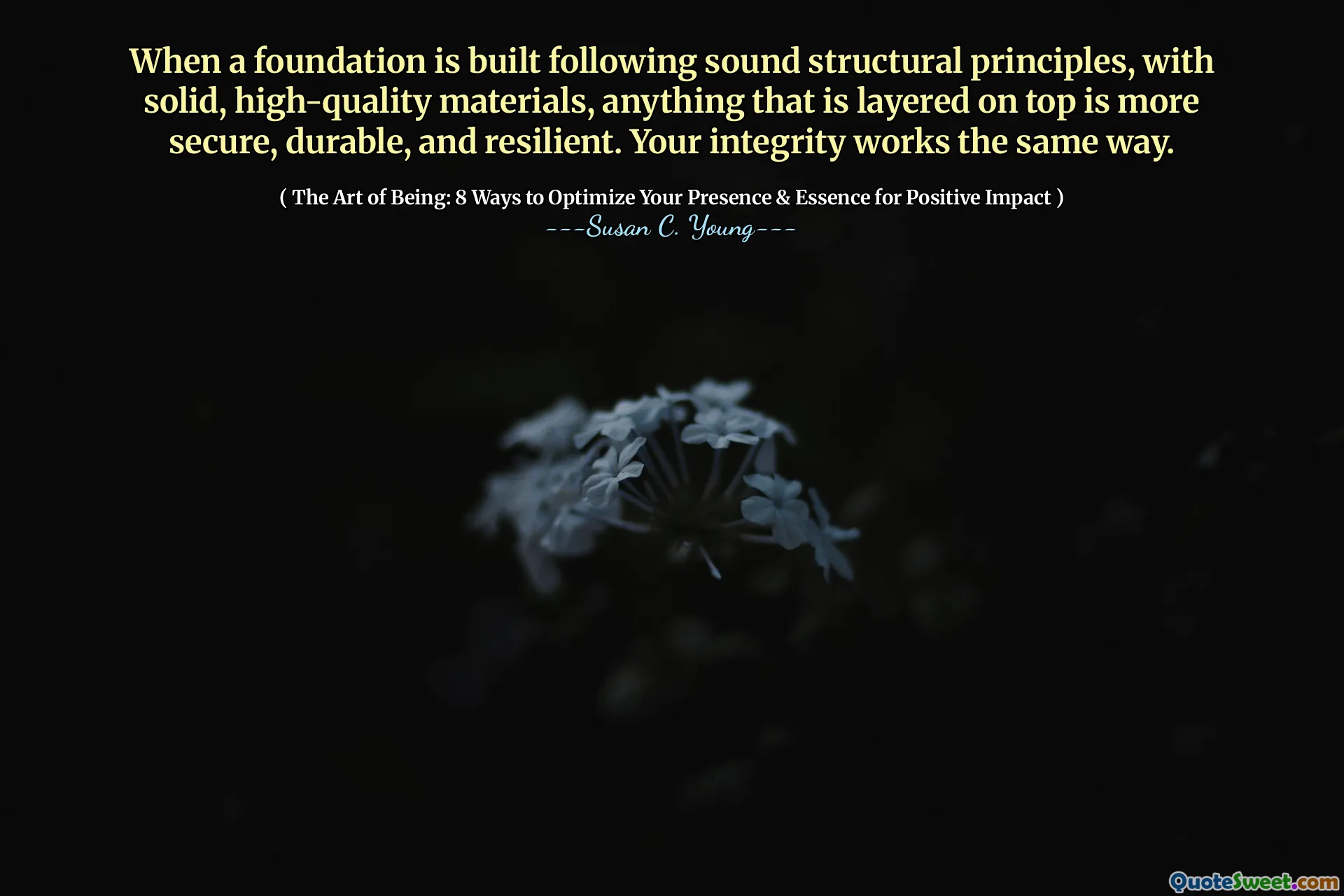 When a foundation is built following sound structural principles, with solid, high-quality materials, anything that is layered on top is more secure, durable, and resilient. Your integrity works the same way.

( The Art of Being: 8 Ways to Optimize Your Presence & Essence for Positive Impact )
---Susan C. Young---

QuoteSweet.com